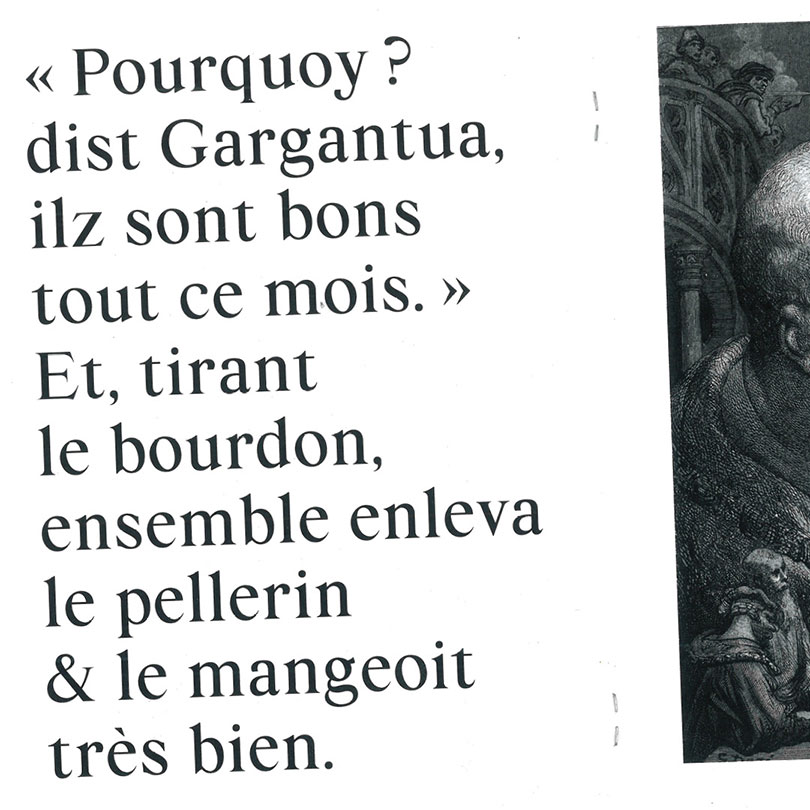 « Pourquoy ? dist Gargantua, ilz sont bons tout ce mois. » Et, tirant le bourdon, ensemble enleva le pellerin & le mangeoit très bien.